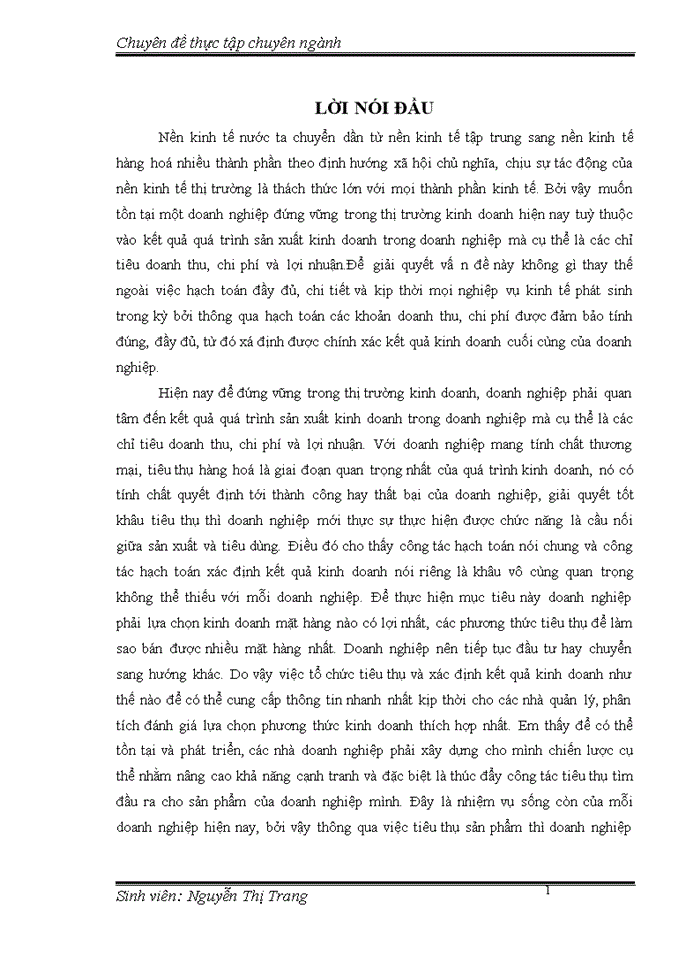 Chuyên đề thực tập chuyên ngành

LỜI NÓI ĐẦU

Nền kinh tế nước ta chuyển dần từ nền kinh tế tập trung sang nền kinh tế hàng hoá nhiều thành phần theo định hướng xã hội chủ nghĩa, chịu sự tác động của nền kinh tế thị trường là thách thức lớn với mọi thành phần kinh tế. Bởi vậy muốn tồn tại một doanh nghiệp đứng vững trong thị trường kinh doanh hiện nay tuỳ thuộc vào kết quả quá trình sản xuất kinh doanh trong doanh nghiệp mà cụ thể là các chỉ tiêu doanh thu, chi phí và lợi nhuận.Để giải quyết vấ n đề này không gì thay thế ngoài việc hạch toán đầy đủ, chi tiết và kịp thời mọi nghiệp vụ kinh tế phát sinh trong kỳ bởi thông qua hạch toán các khoản doanh thu, chi phí được đảm bảo tính đúng, đầy đủ, từ đó xá định được chính xác kết quả kinh doanh cuối cùng của doanh nghiệp.

Hiện nay để đứng vững trong thị trường kinh doanh, doanh nghiệp phải quan tâm đến kết quả quá trình sản xuất kinh doanh trong doanh nghiệp mà cụ thể là các chỉ tiêu doanh thu, chi phí và lợi nhuận. Với doanh nghiệp mang tính chất thương mại, tiêu thụ hàng hoá là giai đoạn quan trọng nhất của quá trình kinh doanh, nó có tính chất quyết định tới thành công hay thất bại của doanh nghiệp, giải quyết tốt khâu tiêu thụ thì doanh nghiệp mới thực sự thực hiện được chức năng là cầu nối giữa sản xuất và tiêu dùng. Điều đó cho thấy công tác hạch toán nói chung và công tác hạch toán xác định kết quả kinh doanh nói riêng là khâu vô cùng quan trọng không thể thiếu với mỗi doanh nghiệp. Để thực hiện mục tiêu này doanh nghiệp phải lựa chọn kinh doanh mặt hàng nào có lợi nhất, các phương thức tiêu thụ để làm sao bán được nhiều mặt hàng nhất. Doanh nghiệp nên tiếp tục đầu tư hay chuyển sang hướng khác. Do vậy việc tổ chức tiêu thụ và xác định kết quả kinh doanh như thế nào để có thể cung cấp thông tin nhanh nhất kịp thời cho các nhà quản lý, phân tích đánh giá lựa chọn phương thức kinh doanh thích hợp nhất. Em thấy để có thể tồn tại và phát triển, các nhà doanh nghiệp phải xây dựng cho mình chiến lược cụ thể nhằm nâng cao khả năng cạnh tranh và đặc biệt là thúc đẩy công tác tiêu thụ tìm đầu ra cho sản phẩm của doanh nghiệp mình. Đây là nhiệm vụ sống còn của mỗi doanh nghiệp hiện nay, bởi vậy thông qua việc tiêu thụ sản phẩm thì doanh nghiệp

Sinh viên: Nguyễn Thị Trang 1